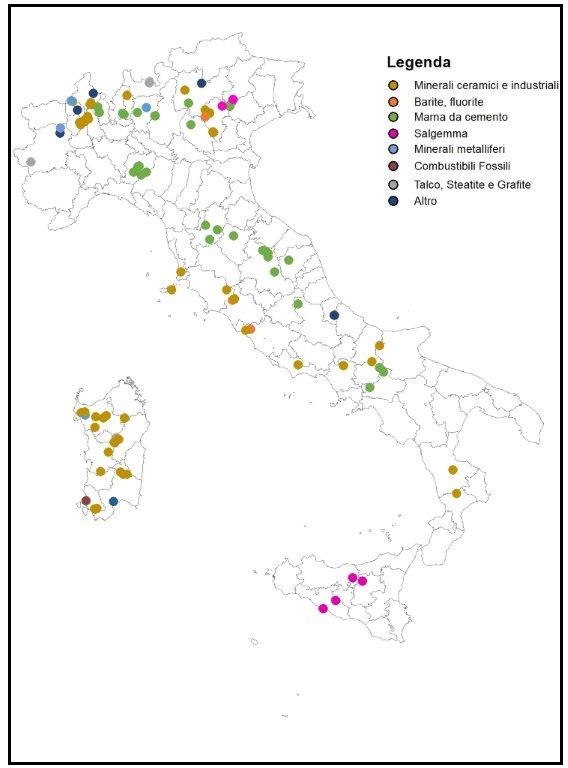 Legenda
Minerali ceramici e industriali
Barite, fluorite
Marna da cemento
Salgemma
Minerali metalliferi
Combustibili Fossili
Talco, Steatite e Grafite
Altro